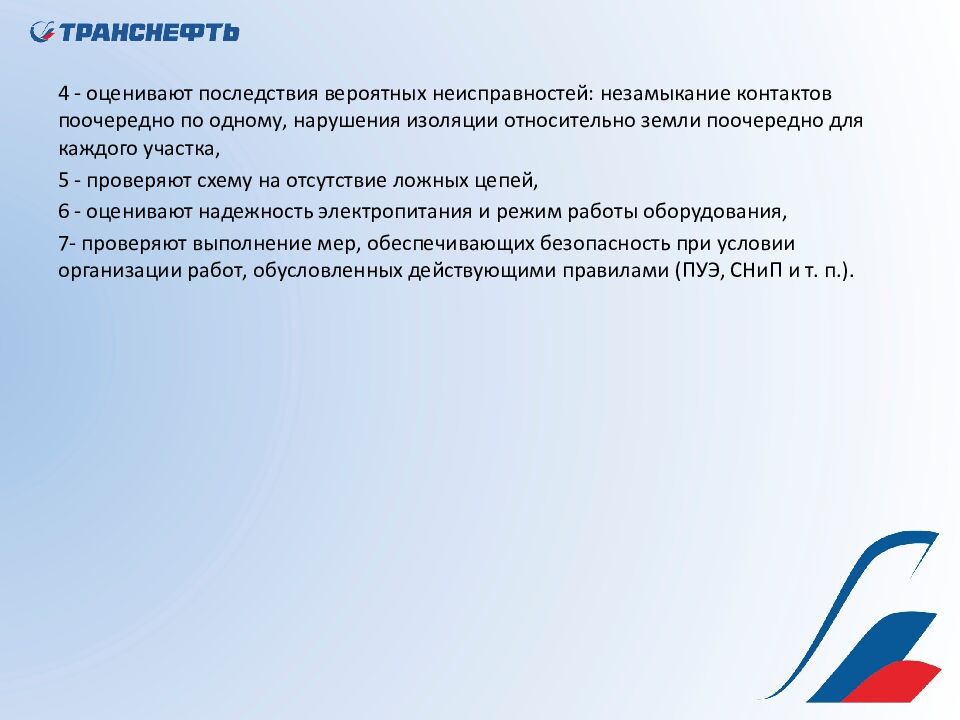 ТРАНСНЕФТЬ

4 - оценивают последствия вероятных неисправностей: незамыкание контактов поочередно по одному, нарушения изоляции относительно земли поочередно для каждого участка,

5 - проверяют схему на отсутствие ложных цепей,

6 - оценивают надежность электропитания и режим работы оборудования,

7- проверяют выполнение мер, обеспечивающих безопасность при условии организации работ, обусловленных действующими правилами (ПУЭ, СНиП и т. п.).